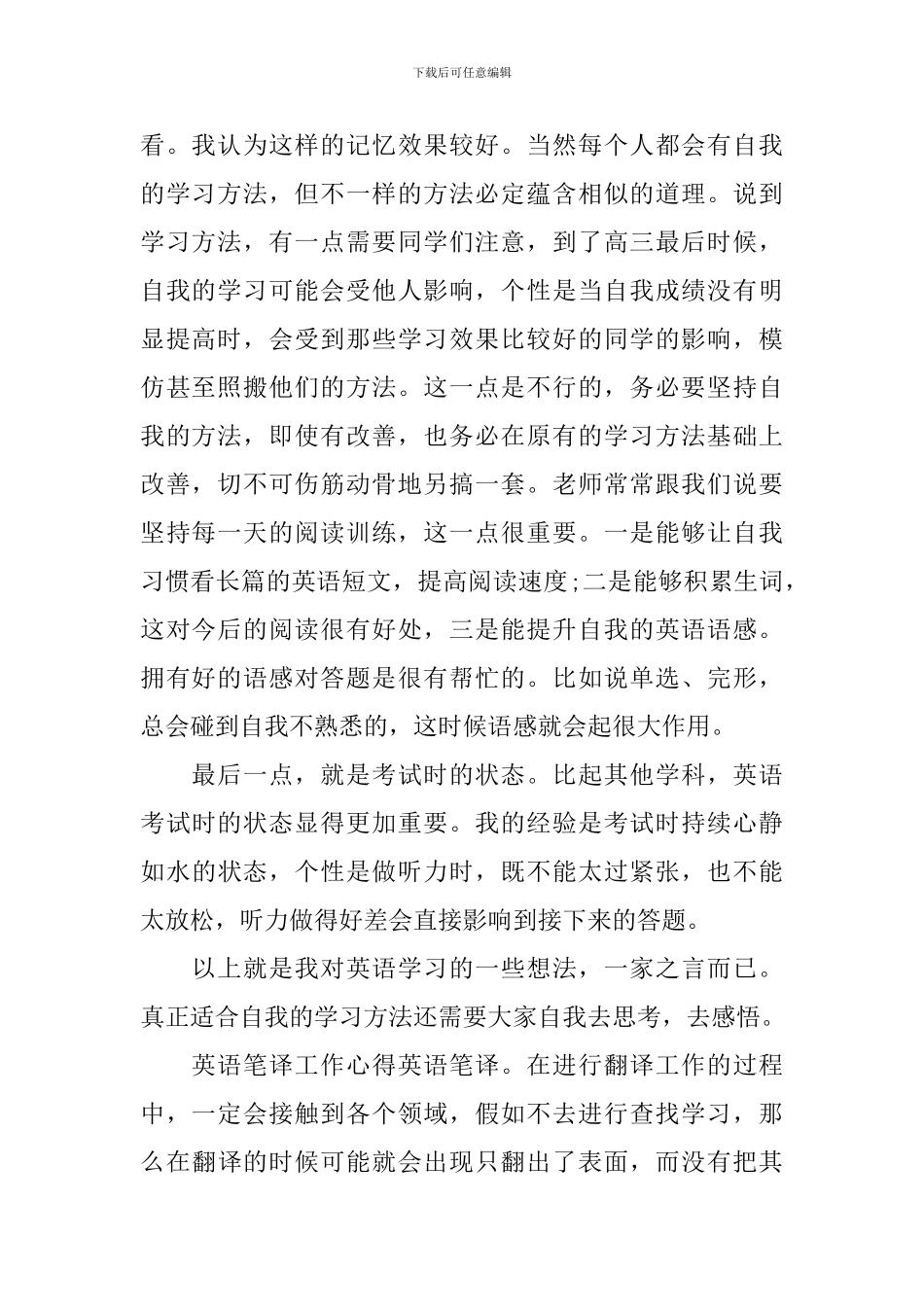 下载后可任意编辑

看。我认为这样的记忆效果较好。当然每个人都会有自我的学习方法，但不一样的方法必定蕴含相似的道理。说到学习方法，有一点需要同学们注意，到了高三最后时候，自我的学习可能会受他人影响，个性是当自我成绩没有明显提高时，会受到那些学习效果比较好的同学的影响，模仿甚至照搬他们的方法。这一点是不行的，务必要坚持自我的方法，即使有改善，也务必在原有的学习方法基础上改善，切不可伤筋动骨地另搞一套。老师常常跟我们说要坚持每一天的阅读训练，这一点很重要。一是能够让自我习惯看长篇的英语短文，提高阅读速度;二是能够积累生词，这对今后的阅读很有好处，三是能提升自我的英语语感。拥有好的语感对答题是很有帮忙的。比如说单选、完形，总会碰到自我不熟悉的，这时候语感就会起很大作用。

最后一点，就是考试时的状态。比起其他学科，英语考试时的状态显得更加重要。我的经验是考试时持续心静如水的状态，个性是做听力时，既不能太过紧张，也不能太放松，听力做得好差会直接影响到接下来的答题。

以上就是我对英语学习的一些想法，一家之言而已。真正适合自我的学习方法还需要大家自我去思考，去感悟。

英语笔译工作心得英语笔译。在进行翻译工作的过程中，一定会接触到各个领域，假如不去进行查找学习，那么在翻译的时候可能就会出现只翻出了表面，而没有把其